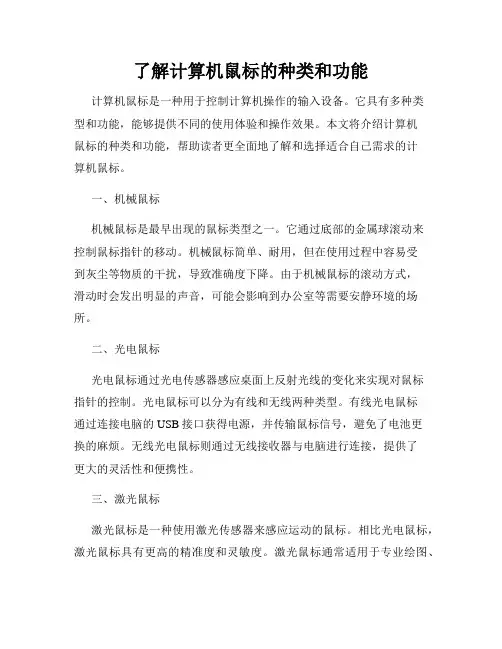 了解计算机鼠标的种类和功能

计算机鼠标是一种用于控制计算机操作的输入设备。它具有多种类型和功能，能够提供不同的使用体验和操作效果。本文将介绍计算机鼠标的种类和功能，帮助读者更全面地了解和选择适合自己需求的计算机鼠标。

一、机械鼠标

机械鼠标是最早出现的鼠标类型之一。它通过底部的金属球滚动来控制鼠标指针的移动。机械鼠标简单、耐用，但在使用过程中容易受到灰尘等物质的干扰，导致准确度下降。由于机械鼠标的滚动方式，滑动时会发出明显的声音，可能会影响到办公室等需要安静环境的场所。

二、光电鼠标

光电鼠标通过光电传感器感应桌面上反射光线的变化来实现对鼠标指针的控制。光电鼠标可以分为有线和无线两种类型。有线光电鼠标通过连接电脑的USB接口获得电源，并传输鼠标信号，避免了电池更换的麻烦。无线光电鼠标则通过无线接收器与电脑进行连接，提供了更大的灵活性和便携性。

三、激光鼠标

激光鼠标是一种使用激光传感器来感应运动的鼠标。相比光电鼠标，激光鼠标具有更高的精准度和灵敏度。激光鼠标通常适用于专业绘图、